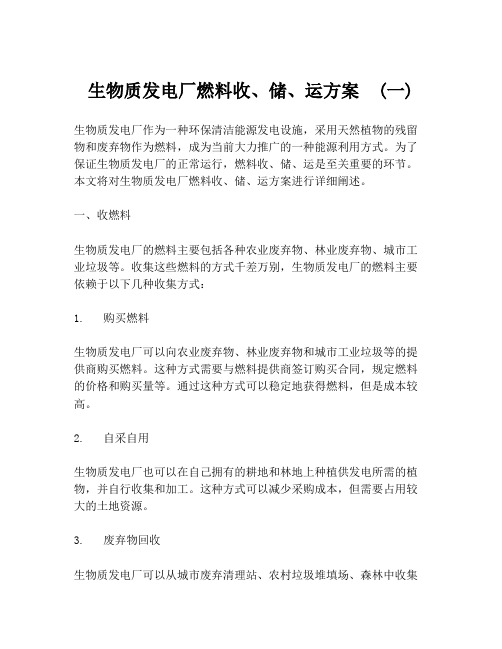 生物质发电厂燃料收、储、运方案 （一）

生物质发电厂作为一种环保清洁能源发电设施，采用天然植物的残留物和废弃物作为燃料，成为当前大力推广的一种能源利用方式。为了保证生物质发电厂的正常运行，燃料收、储、运是至关重要的环节。本文将对生物质发电厂燃料收、储、运方案进行详细阐述。

一、收燃料

生物质发电厂的燃料主要包括各种农业废弃物、林业废弃物、城市工业垃圾等。收集这些燃料的方式千差万别，生物质发电厂的燃料主要依赖于以下几种收集方式：

1. 购买燃料

生物质发电厂可以向农业废弃物、林业废弃物和城市工业垃圾等的提供商购买燃料。这种方式需要与燃料提供商签订购买合同，规定燃料的价格和购买量等。通过这种方式可以稳定地获得燃料，但是成本较高。

2. 自采自用

生物质发电厂也可以在自己拥有的耕地和林地上种植供发电所需的植物，并自行收集和加工。这种方式可以减少采购成本，但需要占用较大的土地资源。

3. 废弃物回收

生物质发电厂可以从城市废弃清理站、农村垃圾堆填场、森林中收集